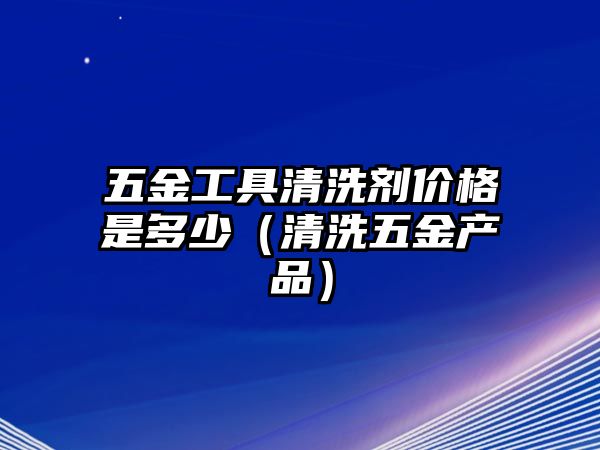 五金工具清洗剂价格是多少（清洗五金产品）